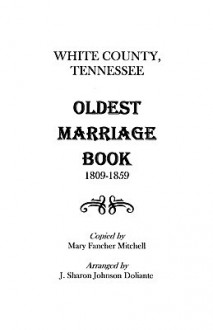 WHITE COUNTY, TENNESSEE

OLDEST MARRIAGE BOOK
1809-1859

Copied by
Mary Fancher Mitchell

Arranged by
J. Sharon Johnson Doliante